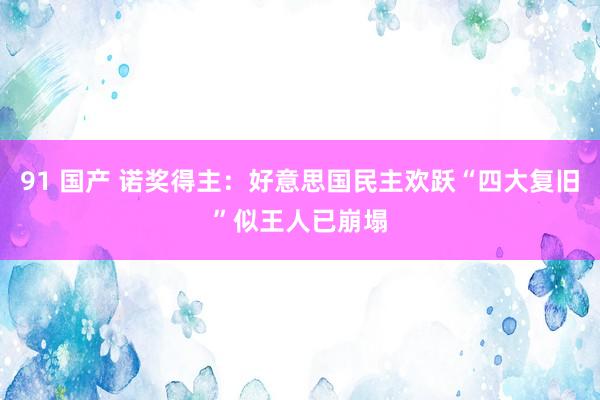 91 国产 诺奖得主：好意思国民主欢跃“四大复旧”似王人已崩塌